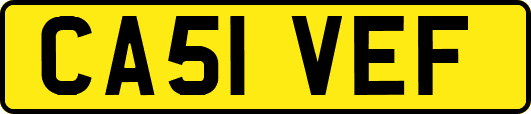 CA51 VEF